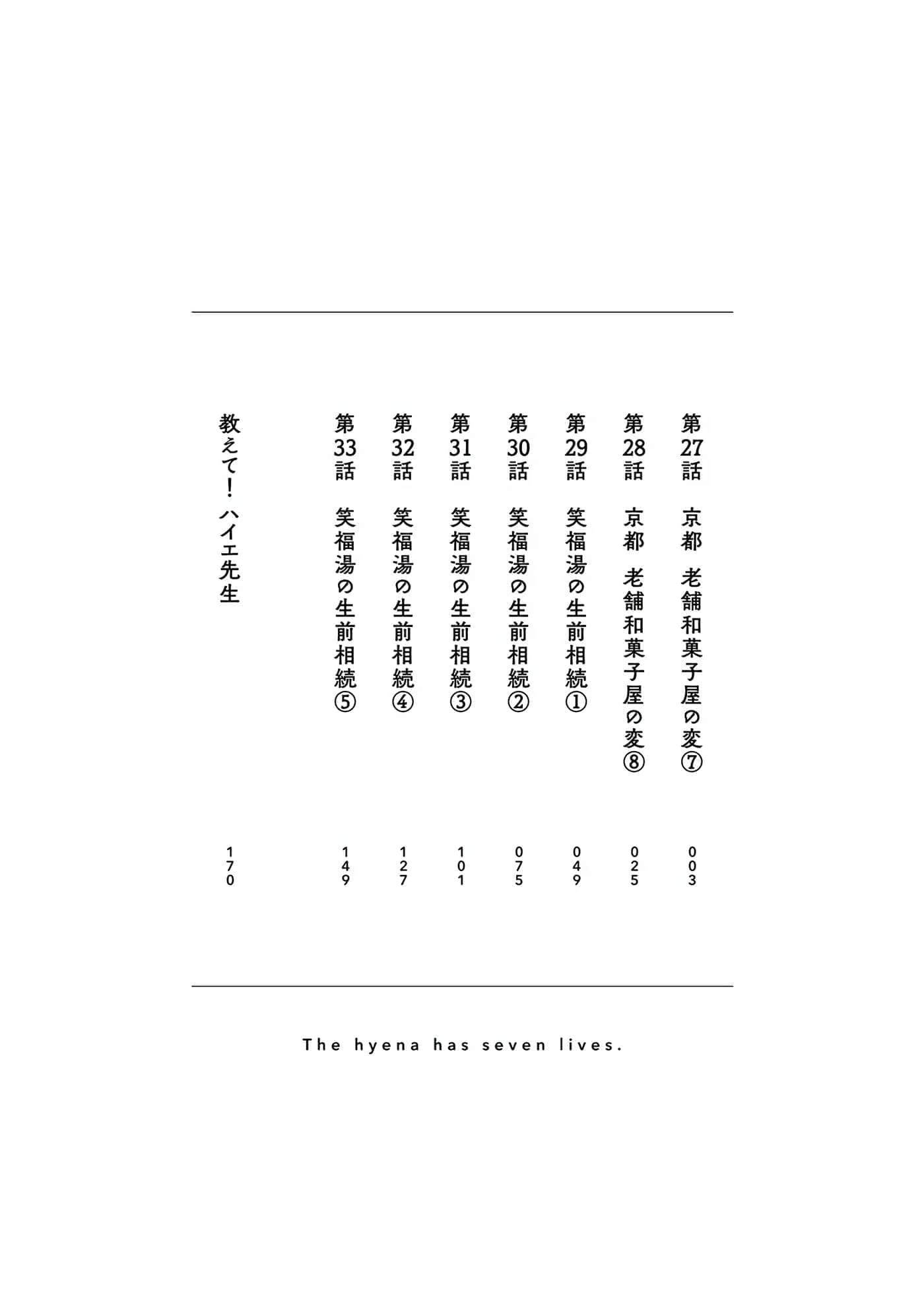 第27話　京都　老舗和菓子屋の変⑦　003

第28話　京都　老舗和菓子屋の変⑧　025

第29話　笑福湯の生前相続①　049

第30話　笑福湯の生前相続②　075

第31話　笑福湯の生前相続③　101

第32話　笑福湯の生前相続④　127

第33話　笑福湯の生前相続⑤　149

教えて！ハイエ先生　170

The hyena has seven lives.